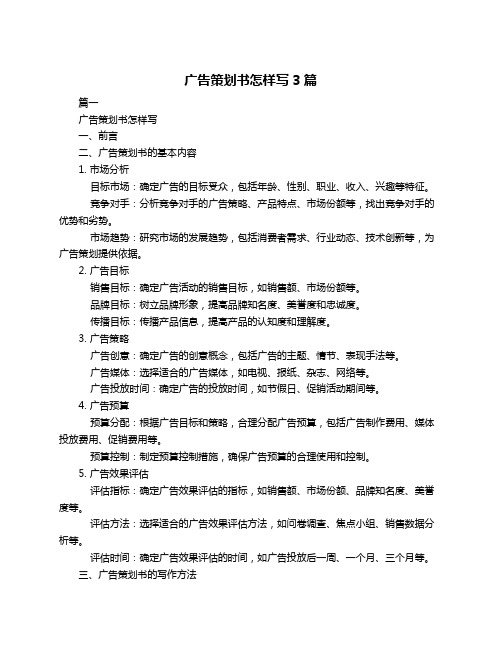 广告策划书怎样写 3 篇

篇一

广告策划书怎样写

一、前言

二、广告策划书的基本内容

1. 市场分析

目标市场：确定广告的目标受众，包括年龄、性别、职业、收入、兴趣等特征。

竞争对手：分析竞争对手的广告策略、产品特点、市场份额等，找出竞争对手的优势和劣势。

市场趋势：研究市场的发展趋势，包括消费者需求、行业动态、技术创新等，为广告策划提供依据。

2. 广告目标

销售目标：确定广告活动的销售目标，如销售额、市场份额等。

品牌目标：树立品牌形象，提高品牌知名度、美誉度和忠诚度。

传播目标：传播产品信息，提高产品的认知度和理解度。

3. 广告策略

广告创意：确定广告的创意概念，包括广告的主题、情节、表现手法等。

广告媒体：选择适合的广告媒体，如电视、报纸、杂志、网络等。

广告投放时间：确定广告的投放时间，如节假日、促销活动期间等。

4. 广告预算

预算分配：根据广告目标和策略，合理分配广告预算，包括广告制作费用、媒体投放费用、促销费用等。

预算控制：制定预算控制措施，确保广告预算的合理使用和控制。

5. 广告效果评估

评估指标：确定广告效果评估的指标，如销售额、市场份额、品牌知名度、美誉度等。

评估方法：选择适合的广告效果评估方法，如问卷调查、焦点小组、销售数据分析等。

评估时间：确定广告效果评估的时间，如广告投放后一周、一个月、三个月等。

三、广告策划书的写作方法